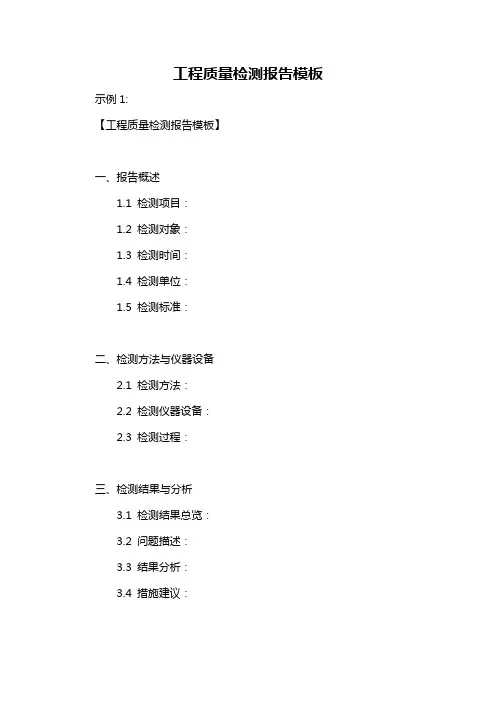 工程质量检测报告模板

示例 1:

【工程质量检测报告模板】

一、报告概述

1.1 检测项目：

1.2 检测对象：

1.3 检测时间：

1.4 检测单位：

1.5 检测标准：

二、检测方法与仪器设备

2.1 检测方法：

2.2 检测仪器设备：

2.3 检测过程：

三、检测结果与分析

3.1 检测结果总览：

3.2 问题描述：

3.3 结果分析：

3.4 措施建议：